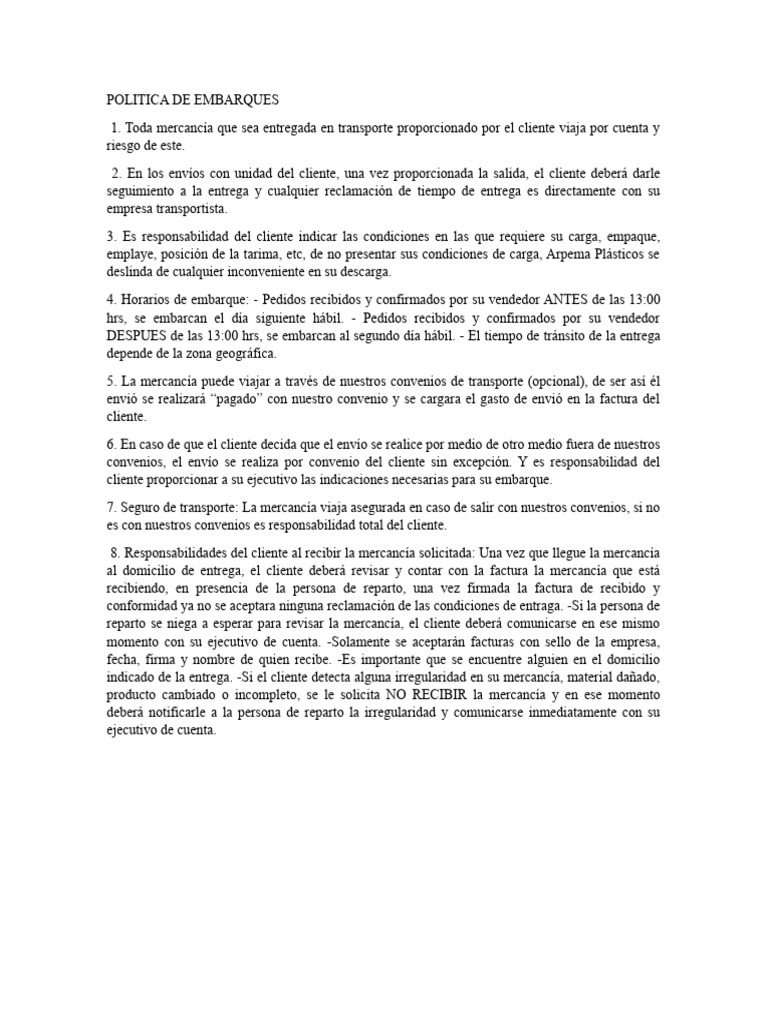 POLITICA DE EMBARQUES

1. Toda mercancía que sea entregada en transporte proporcionado por el cliente viaja por cuenta y riesgo de este.

2. En los envíos con unidad del cliente, una vez proporcionada la salida, el cliente deberá darle seguimiento a la entrega y cualquier reclamación de tiempo de entrega es directamente con su empresa transportista.

3. Es responsabilidad del cliente indicar las condiciones en las que requiere su carga, empaque, emplaye, posición de la tarima, etc, de no presentar sus condiciones de carga, Arpema Plásticos se deslinda de cualquier inconveniente en su descarga.

4. Horarios de embarque: - Pedidos recibidos y confirmados por su vendedor ANTES de las 13:00 hrs, se embarcan el día siguiente hábil. - Pedidos recibidos y confirmados por su vendedor DESPUES de las 13:00 hrs, se embarcan al segundo día hábil. - El tiempo de tránsito de la entrega depende de la zona geográfica.

5. La mercancía puede viajar a través de nuestros convenios de transporte (opcional), de ser así él envió se realizará "pagado" con nuestro convenio y se cargara el gasto de envió en la factura del cliente.

6. En caso de que el cliente decida que el envío se realice por medio de otro medio fuera de nuestros convenios, el envío se realiza por convenio del cliente sin excepción. Y es responsabilidad del cliente proporcionar a su ejecutivo las indicaciones necesarias para su embarque.

7. Seguro de transporte: La mercancía viaja asegurada en caso de salir con nuestros convenios, si no es con nuestros convenios es responsabilidad total del cliente.

8. Responsabilidades del cliente al recibir la mercancía solicitada: Una vez que llegue la mercancía al domicilio de entrega, el cliente deberá revisar y contar con la factura la mercancía que está recibiendo, en presencia de la persona de reparto, una vez firmada la factura de recibido y conformidad ya no se aceptara ninguna reclamación de las condiciones de entraga. -Si la persona de reparto se niega a esperar para revisar la mercancía, el cliente deberá comunicarse en ese mismo momento con su ejecutivo de cuenta. -Solamente se aceptarán facturas con sello de la empresa, fecha, firma y nombre de quien recibe. -Es importante que se encuentre alguien en el domicilio indicado de la entrega. -Si el cliente detecta alguna irregularidad en su mercancía, material dañado, producto cambiado o incompleto, se le solicita NO RECIBIR la mercancía y en ese momento deberá notificarle a la persona de reparto la irregularidad y comunicarse inmediatamente con su ejecutivo de cuenta.